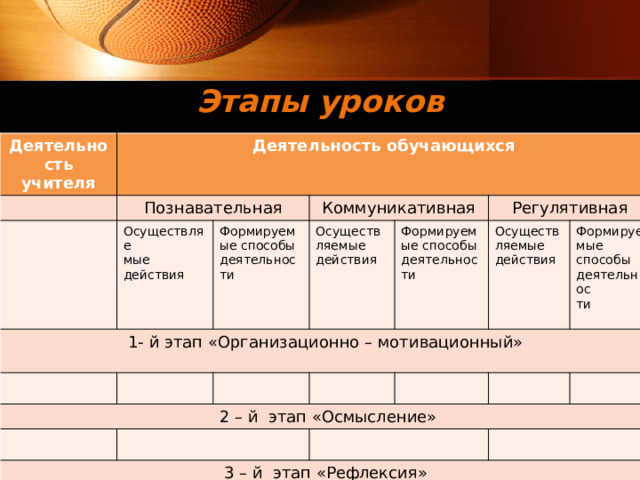 Этапы уроков

| Деятельность учителя | Деятельность обучающихся | | | | | |
|---|---|---|---|---|---|---|
| | Познавательная | | Коммуникативная | | Регулятивная | |
| | Осуществляемые действия | Формируемые способы деятельности | Осуществляемые действия | Формируемые способы деятельности | Осуществляемые действия | Формируемые способы деятельности |
| 1- й этап «Организационно – мотивационный» | | | | | | |
| | | | | | | |
| 2 – й этап «Осмысление» | | | | | | |
| | | | | | | |
| 3 – й этап «Рефлексия» | | | | | | |